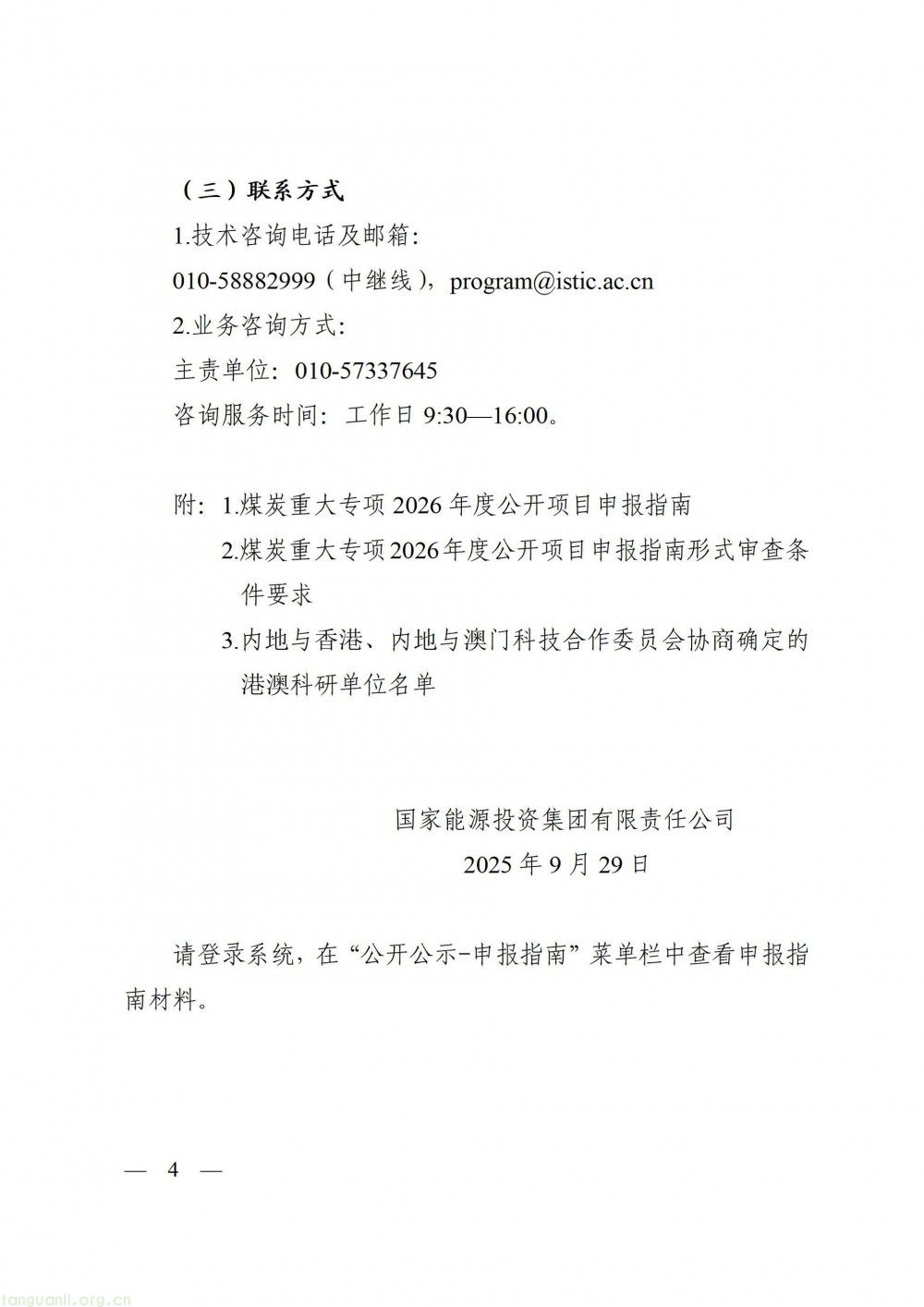 （三）联系方式

1.技术咨询电话及邮箱：

010-58882999（中继线），program@istic.ac.cn

2.业务咨询方式：

主责单位：010-57337645

咨询服务时间：工作日 9:30—16:00。

附：1.煤炭重大专项 2026 年度公开项目申报指南

2.煤炭重大专项2026年度公开项目申报指南形式审查条件要求

3.内地与香港、内地与澳门科技合作委员会协商确定的港澳科研单位名单

国家能源投资集团有限责任公司

2025 年 9 月 29 日

请登录系统，在“公开公示-申报指南”菜单栏中查看申报指南材料。

— 4 —

tanguanli.org.cn